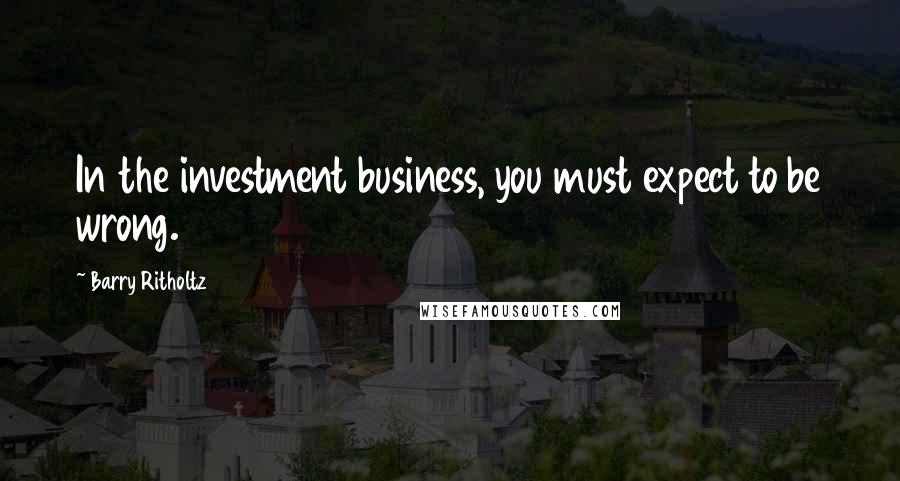 In the investment business, you must expect to be wrong.

~ Barry Ritholtz

WISEFAMOUSQUOTES.COM